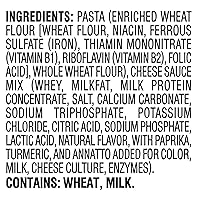 INGREDIENTS: PASTA (ENRICHED WHEAT FLOUR [WHEAT FLOUR, NIACIN, FERROUS SULFATE (IRON), THIAMIN MONONITRATE (VITAMIN B1), RIBOFLAVIN (VITAMIN B2), FOLIC ACID], WHOLE WHEAT FLOUR), CHEESE SAUCE MIX (WHEY, MILKFAT, MILK PROTEIN CONCENTRATE, SALT, CALCIUM CARBONATE, SODIUM TRIPHOSPHATE, POTASSIUM CHLORIDE, CITRIC ACID, SODIUM PHOSPHATE, LACTIC ACID, NATURAL FLAVOR, WITH PAPRIKA, TURMERIC, AND ANNATTO ADDED FOR COLOR, MILK, CHEESE CULTURE, ENZYMES).
CONTAINS: WHEAT, MILK.